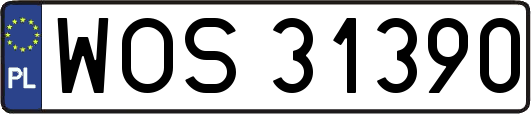 PL

WOS 31390